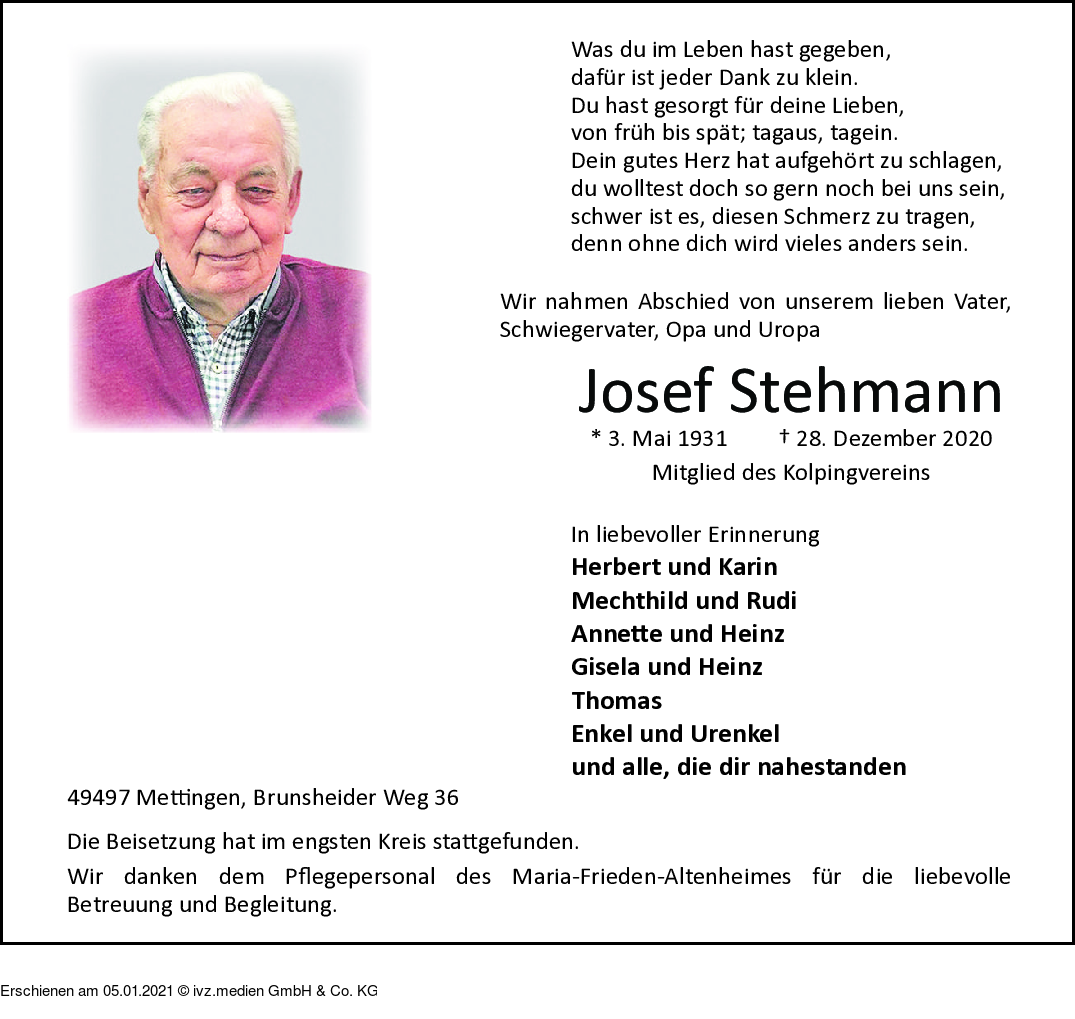 Was du im Leben hast gegeben,
dafür ist jeder Dank zu klein.
Du hast gesorgt für deine Lieben,
von früh bis spät; tagaus, tagein.
Dein gutes Herz hat aufgehört zu schlagen,
du wolltest doch so gern noch bei uns sein,
schwer ist es, diesen Schmerz zu tragen,
denn ohne dich wird vieles anders sein.

Wir nahmen Abschied von unserem lieben Vater, Schwiegervater, Opa und Uropa

Josef Stehmann

* 3. Mai 1931 † 28. Dezember 2020

Mitglied des Kolpingvereins

In liebevoller Erinnerung
Herbert und Karin
Mechthild und Rudi
Annette und Heinz
Gisela und Heinz
Thomas
Enkel und Urenkel
und alle, die dir nahestanden

49497 Mettingen, Brunsheider Weg 36

Die Beisetzung hat im engsten Kreis stattgefunden.

Wir danken dem Pflegepersonal des Maria-Frieden-Altenheimes für die liebevolle Betreuung und Begleitung.

Erschienen am 05.01.2021 © ivz.medien GmbH & Co. KG